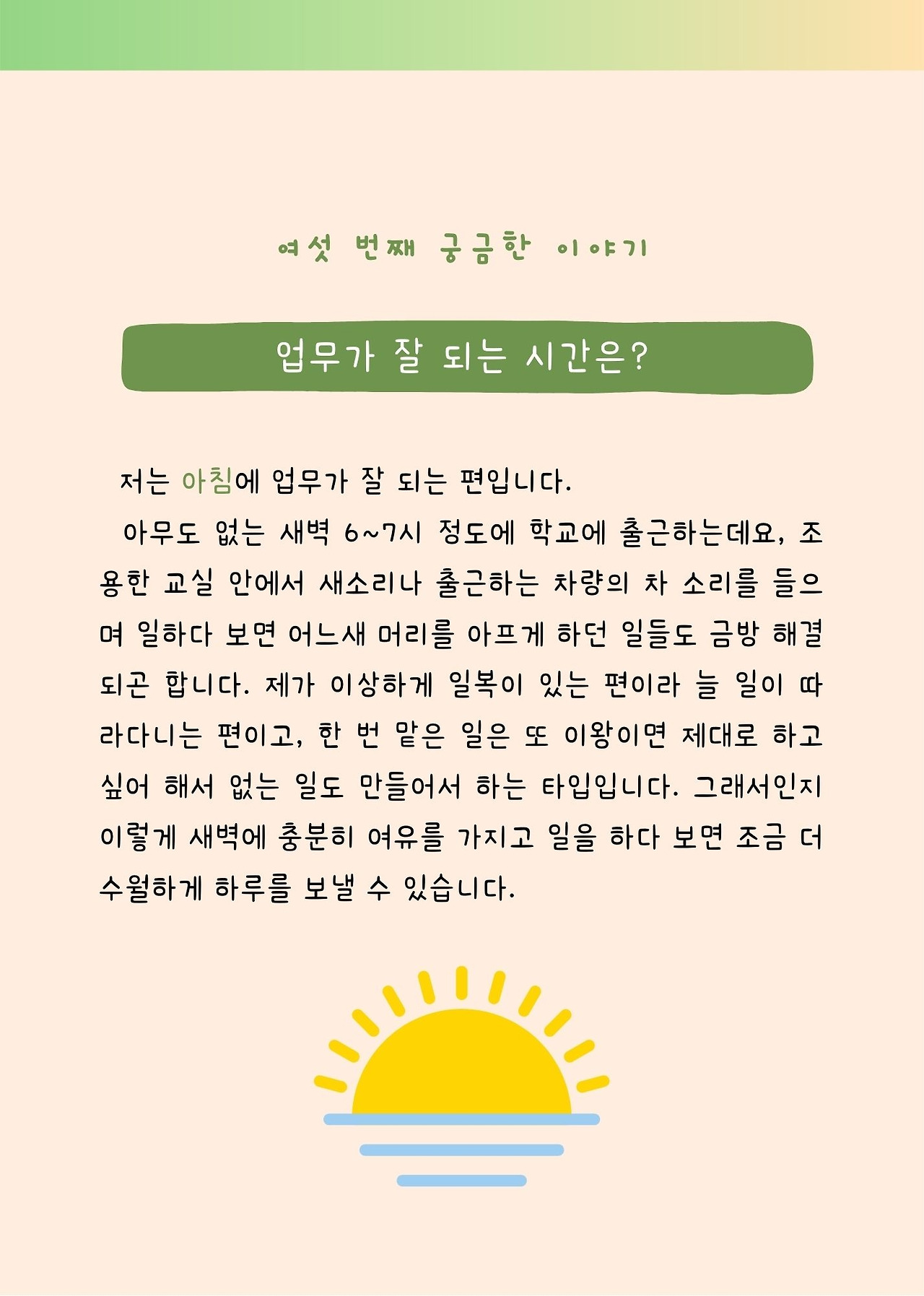 여섯 번째 궁금한 이야기

업무가 잘 되는 시간은?

저는 아침에 업무가 잘 되는 편입니다.

아무도 없는 새벽 6~7시 정도에 학교에 출근하는데요, 조용한 교실 안에서 새소리나 출근하는 차량의 차 소리를 들으며 일하다 보면 어느새 머리를 아프게 하던 일들도 금방 해결되곤 합니다. 제가 이상하게 일복이 있는 편이라 늘 일이 따라다니는 편이고, 한 번 맡은 일은 또 이왕이면 제대로 하고 싶어 해서 없는 일도 만들어서 하는 타입입니다. 그래서인지 이렇게 새벽에 충분히 여유를 가지고 일을 하다 보면 조금 더 수월하게 하루를 보낼 수 있습니다.